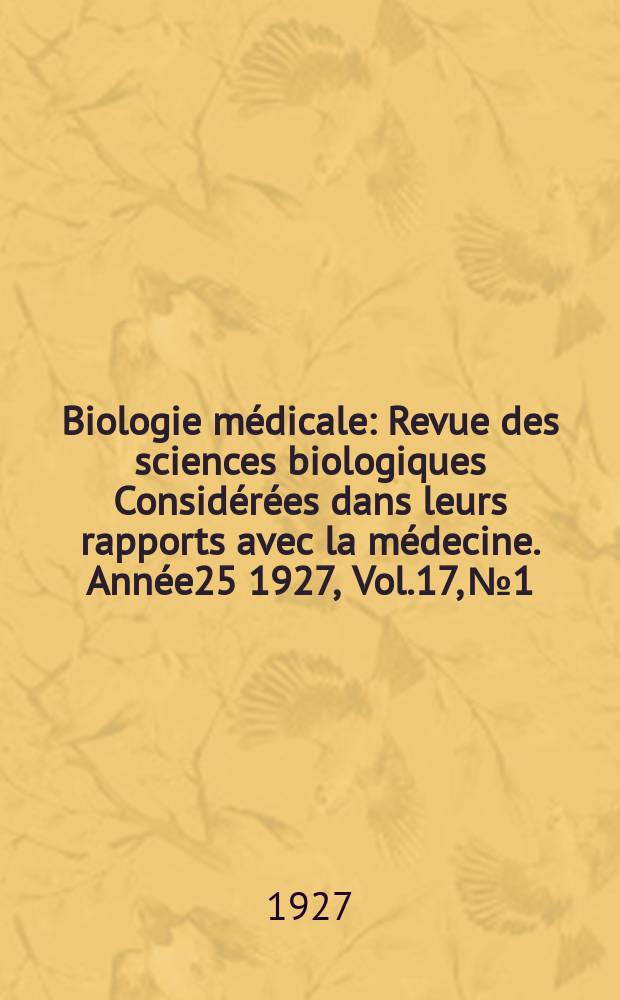 Biologie médicale: Revue des sciences biologiques Considérées dans leurs rapports avec la médecine. Année25 1927, Vol.17,№1

1927